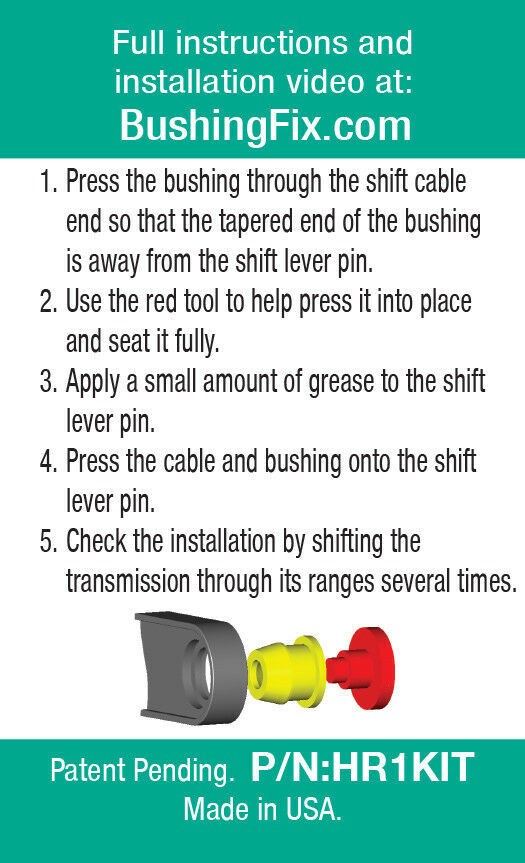 Full instructions and installation video at:
BushingFix.com

1. Press the bushing through the shift cable end so that the tapered end of the bushing is away from the shift lever pin.
2. Use the red tool to help press it into place and seat it fully.
3. Apply a small amount of grease to the shift lever pin.
4. Press the cable and bushing onto the shift lever pin.
5. Check the installation by shifting the transmission through its ranges several times.

Patent Pending. P/N:HR1KIT
Made in USA.